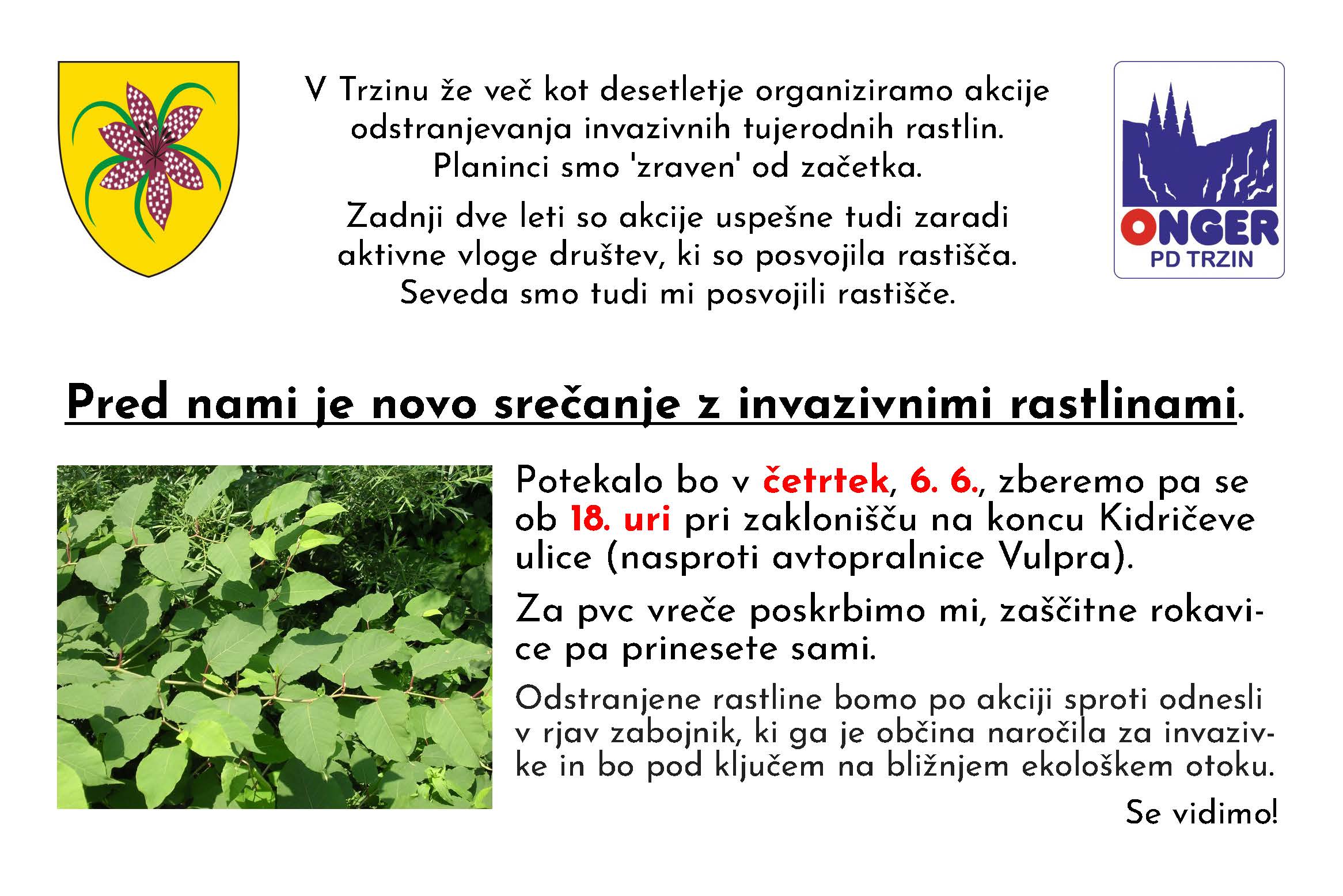 V Trzinu že več kot desetletje organiziramo akcije odstranjevanja invazivnih tujerodnih rastlin. Planinci smo 'zraven' od začetka.

Zadnji dve leti so akcije uspešne tudi zaradi aktivne vloge društev, ki so posvojila rastišča. Seveda smo tudi mi posvojili rastišče.

ONGER
PD TRZIN

Pred nami je novo srečanje z invazivnimi rastlinami.

Potekalo bo v četrtek, 6. 6., zberemo pa se ob 18. uri pri zaklonišču na koncu Kidričeve ulice (nasproti avtopralnice Vulpra).

Za pvc vreče poskrbimo mi, zaščitne rokavice pa prinesete sami.

Odstranjene rastline bomo po akciji sproti odnesli v rjav zabojnik, ki ga je občina naročila za invazivke in bo pod ključem na bližnjem ekološkem otoku.

Se vidimo!